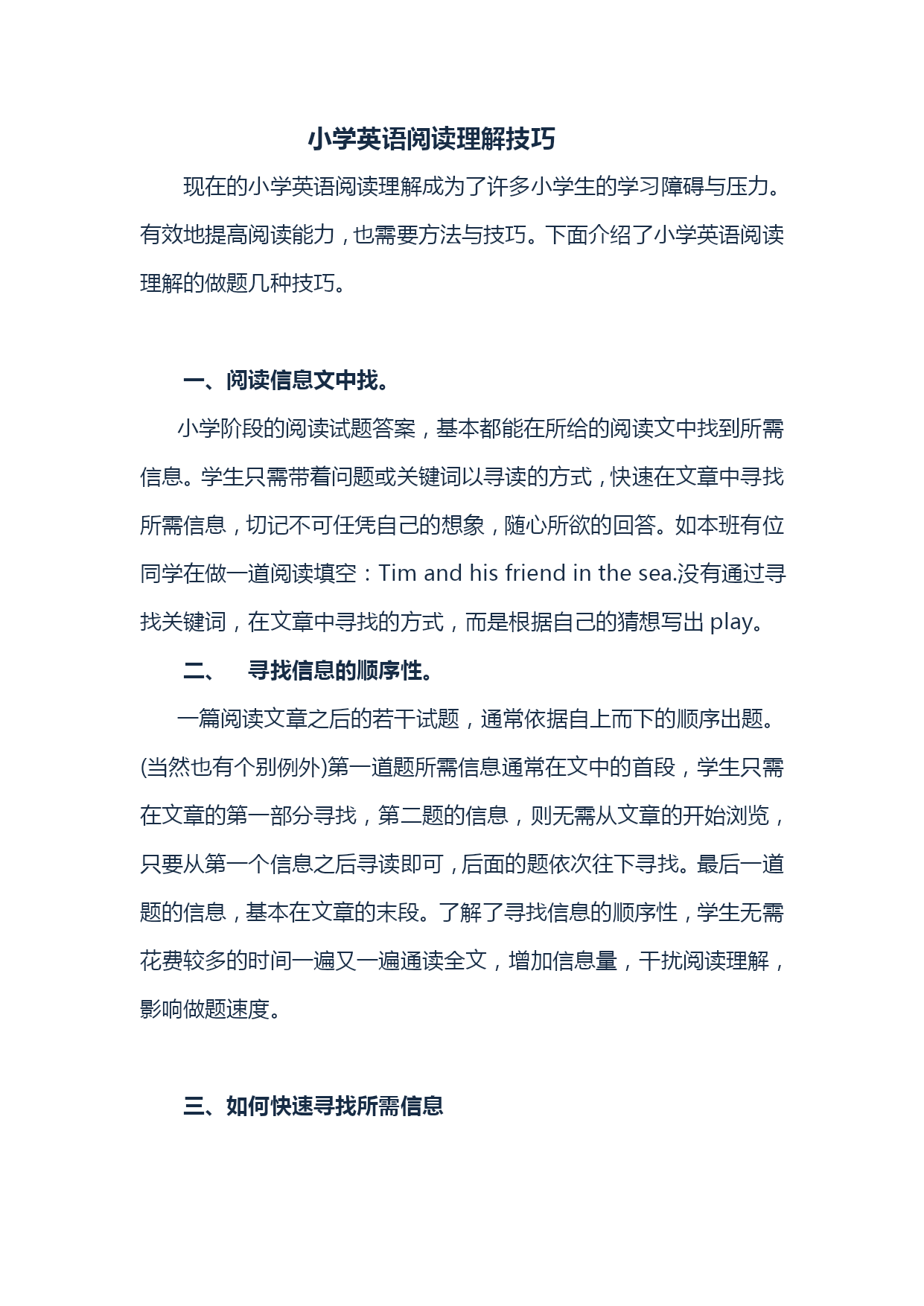 小学英语阅读理解技巧

现在的小学英语阅读理解成为了许多小学生的学习障碍与压力。有效地提高阅读能力，也需要方法与技巧。下面介绍了小学英语阅读理解的做题几种技巧。

一、阅读信息文中找。

小学阶段的阅读试题答案，基本都能在所给的阅读文中找到所需信息。学生只需带着问题或关键词以寻读的方式，快速在文章中寻找所需信息，切记不可任凭自己的想象，随心所欲的回答。如本班有位同学在做一道阅读填空：Tim and his friend in the sea.没有通过寻找关键词，在文章中寻找的方式，而是根据自己的猜想写出 play。

二、　寻找信息的顺序性。

一篇阅读文章之后的若干试题，通常依据自上而下的顺序出题。(当然也有个别例外)第一道题所需信息通常在文中的首段，学生只需在文章的第一部分寻找，第二题的信息，则无需从文章的开始浏览，只要从第一个信息之后寻读即可，后面的题依次往下寻找。最后一道题的信息，基本在文章的末段。了解了寻找信息的顺序性，学生无需花费较多的时间一遍又一遍通读全文，增加信息量，干扰阅读理解，影响做题速度。

三、如何快速寻找所需信息